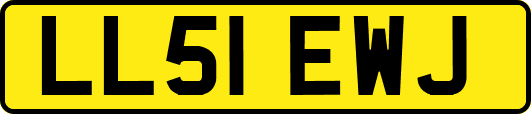 LL51 EWJ